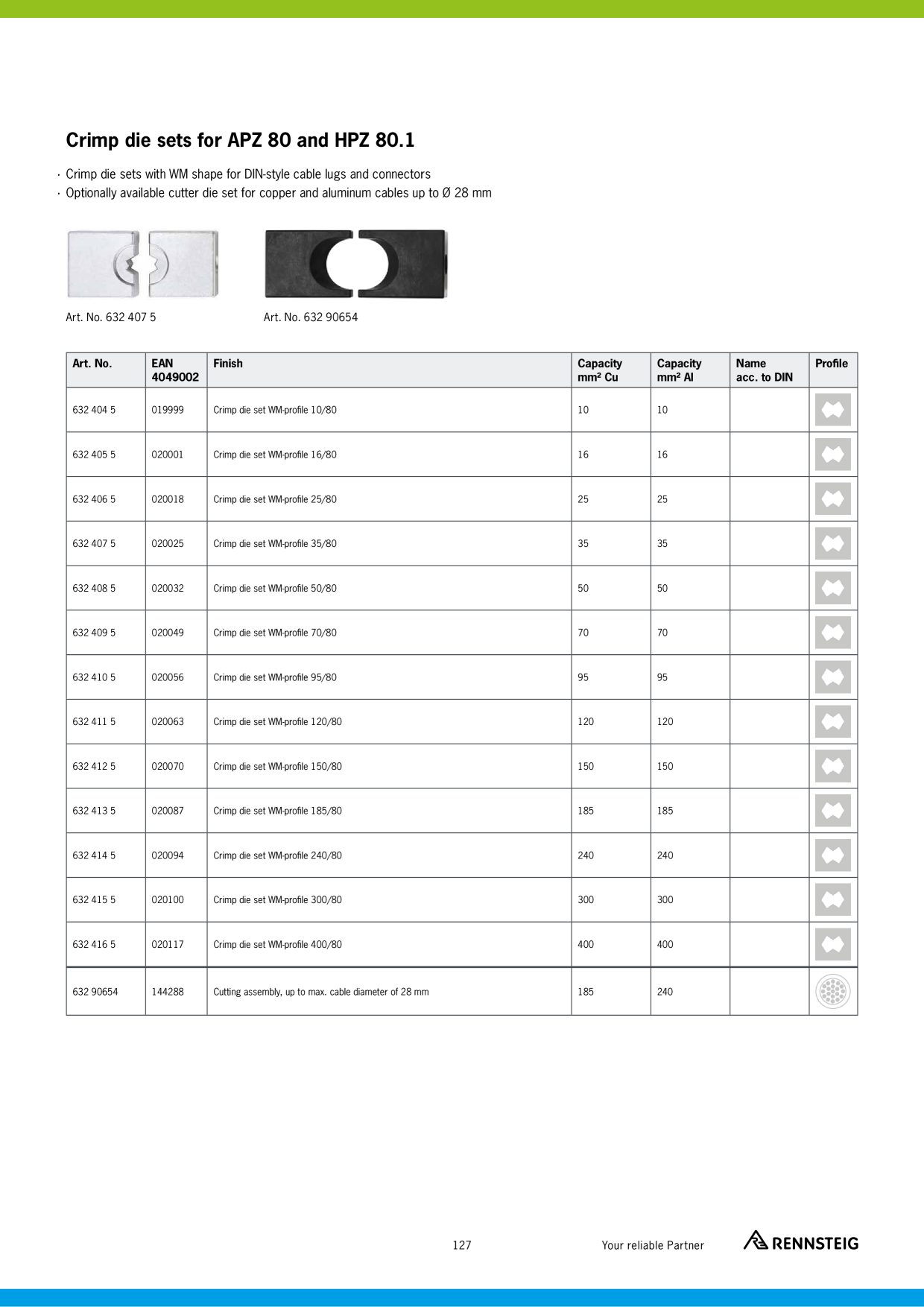 Crimp die sets for APZ 80 and HPZ 80.1

· Crimp die sets with WM shape for DIN-style cable lugs and connectors
· Optionally available cutter die set for copper and aluminum cables up to Ø 28 mm

Art. No. 632 407 5

Art. No. 632 90654

| Art. No. | EAN 4049002 | Finish | Capacity mm² Cu | Capacity mm² Al | Name acc. to DIN | Profile |
|---|---|---|---|---|---|---|
| 632 404 5 | 019999 | Crimp die set WM-profile 10/80 | 10 | 10 | | |
| 632 405 5 | 020001 | Crimp die set WM-profile 16/80 | 16 | 16 | | |
| 632 406 5 | 020018 | Crimp die set WM-profile 25/80 | 25 | 25 | | |
| 632 407 5 | 020025 | Crimp die set WM-profile 35/80 | 35 | 35 | | |
| 632 408 5 | 020032 | Crimp die set WM-profile 50/80 | 50 | 50 | | |
| 632 409 5 | 020049 | Crimp die set WM-profile 70/80 | 70 | 70 | | |
| 632 410 5 | 020056 | Crimp die set WM-profile 95/80 | 95 | 95 | | |
| 632 411 5 | 020063 | Crimp die set WM-profile 120/80 | 120 | 120 | | |
| 632 412 5 | 020070 | Crimp die set WM-profile 150/80 | 150 | 150 | | |
| 632 413 5 | 020087 | Crimp die set WM-profile 185/80 | 185 | 185 | | |
| 632 414 5 | 020094 | Crimp die set WM-profile 240/80 | 240 | 240 | | |
| 632 415 5 | 020100 | Crimp die set WM-profile 300/80 | 300 | 300 | | |
| 632 416 5 | 020117 | Crimp die set WM-profile 400/80 | 400 | 400 | | |
| 632 90654 | 144288 | Cutting assembly, up to max. cable diameter of 28 mm | 185 | 240 | | |

127 Your reliable Partner RENNSTEIG